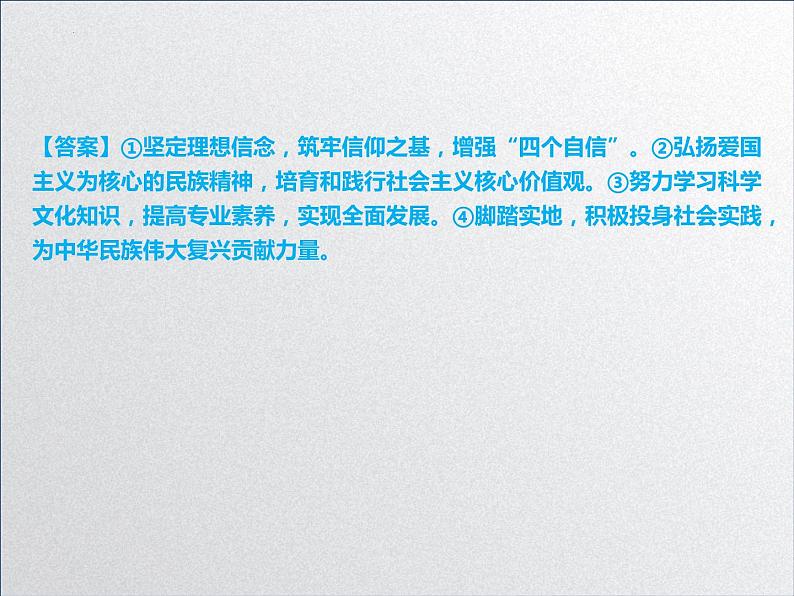 【答案】①坚定理想信念，筑牢信仰之基，增强“四个自信”。②弘扬爱国主义为核心的民族精神，培育和践行社会主义核心价值观。③努力学习科学文化知识，提高专业素养，实现全面发展。④脚踏实地，积极投身社会实践，为中华民族伟大复兴贡献力量。